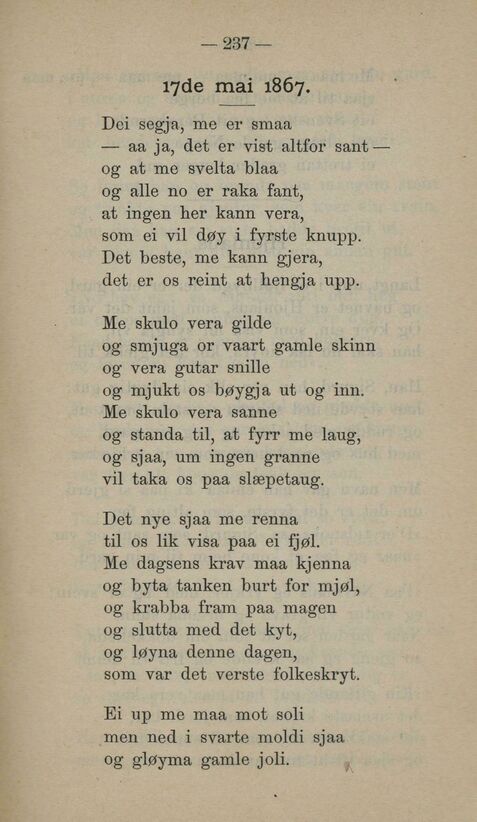 — 237 —

17de mai 1867.

Dei segja, me er smaa
— aa ja, det er vist altfor sant —
og at me svelta blaa
og alle no er raka fant,
at ingen her kann vera,
som ei vil døy i fyrste knupp.
Det beste, me kann gjera,
det er os reint at hengja upp.

Me skulo vera gilde
og smjuga or vaart gamle skinn
og vera gutar snille
og mjukt os bøygja ut og inn.
Me skulo vera sanne
og standa til, at fyrr me laug,
og sjaa, um ingen granne
vil taka os paa slæpetaug.

Det nye sjaa me renna
til os lik visa paa ei fjøl.
Me dagsens krav maa kjenna
og byta tanken burt for mjøl,
og krabba fram paa magen
og slutta med det kyt,
og løyna denne dagen,
som var det verste folkeskryt.

Ei up me maa mot soli
men ned i svarte moldi sjaa
og gløyma gamle joli.